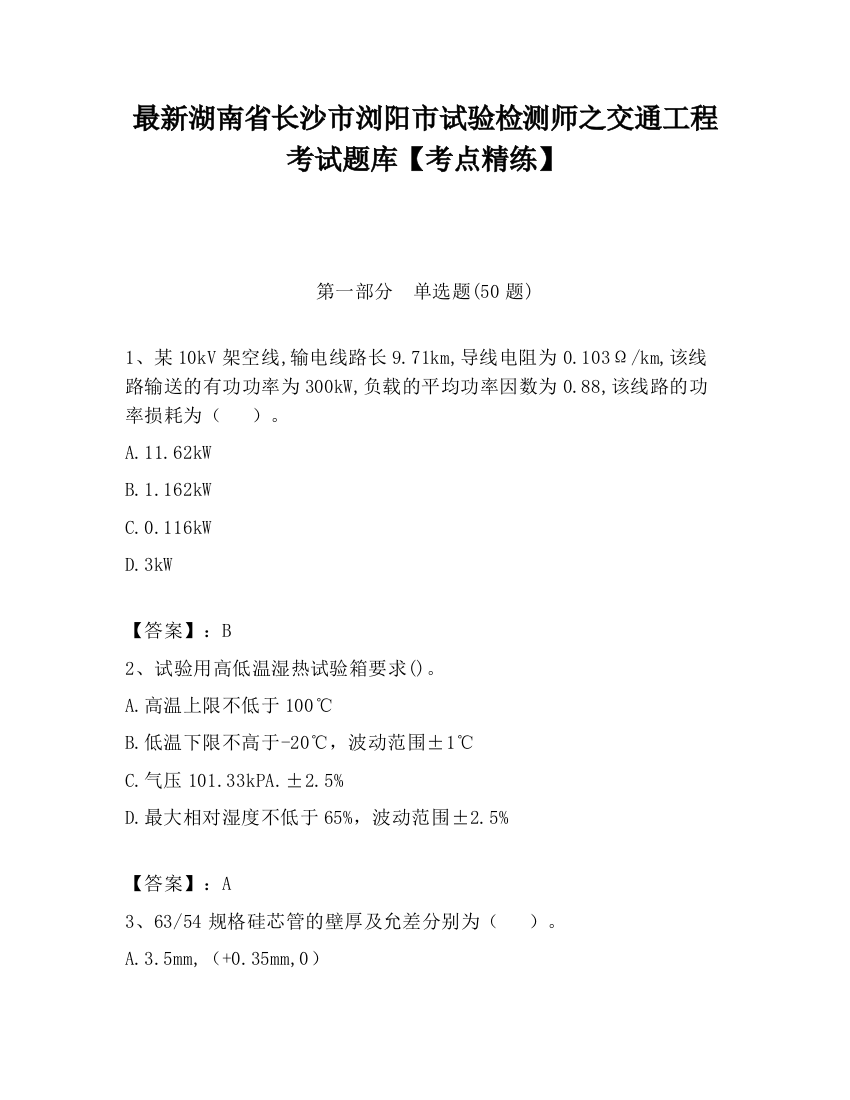 最新湖南省长沙市浏阳市试验检测师之交通工程考试题库【考点精练】

第一部分　单选题(50 题)

1、某 10kV 架空线,输电线路长 9.71km,导线电阻为 0.103Ω/km,该线路输送的有功功率为 300kW,负载的平均功率因数为 0.88,该线路的功率损耗为（　　）。

A.11.62kW

B.1.162kW

C.0.116kW

D.3kW

【答案】：B

2、试验用高低温湿热试验箱要求()。

A.高温上限不低于 100℃

B.低温下限不高于-20℃，波动范围±1℃

C.气压 101.33kPA.±2.5%

D.最大相对湿度不低于 65%，波动范围±2.5%

【答案】：A

3、63/54 规格硅芯管的壁厚及允差分别为（　　）。

A.3.5mm,（+0.35mm,0）